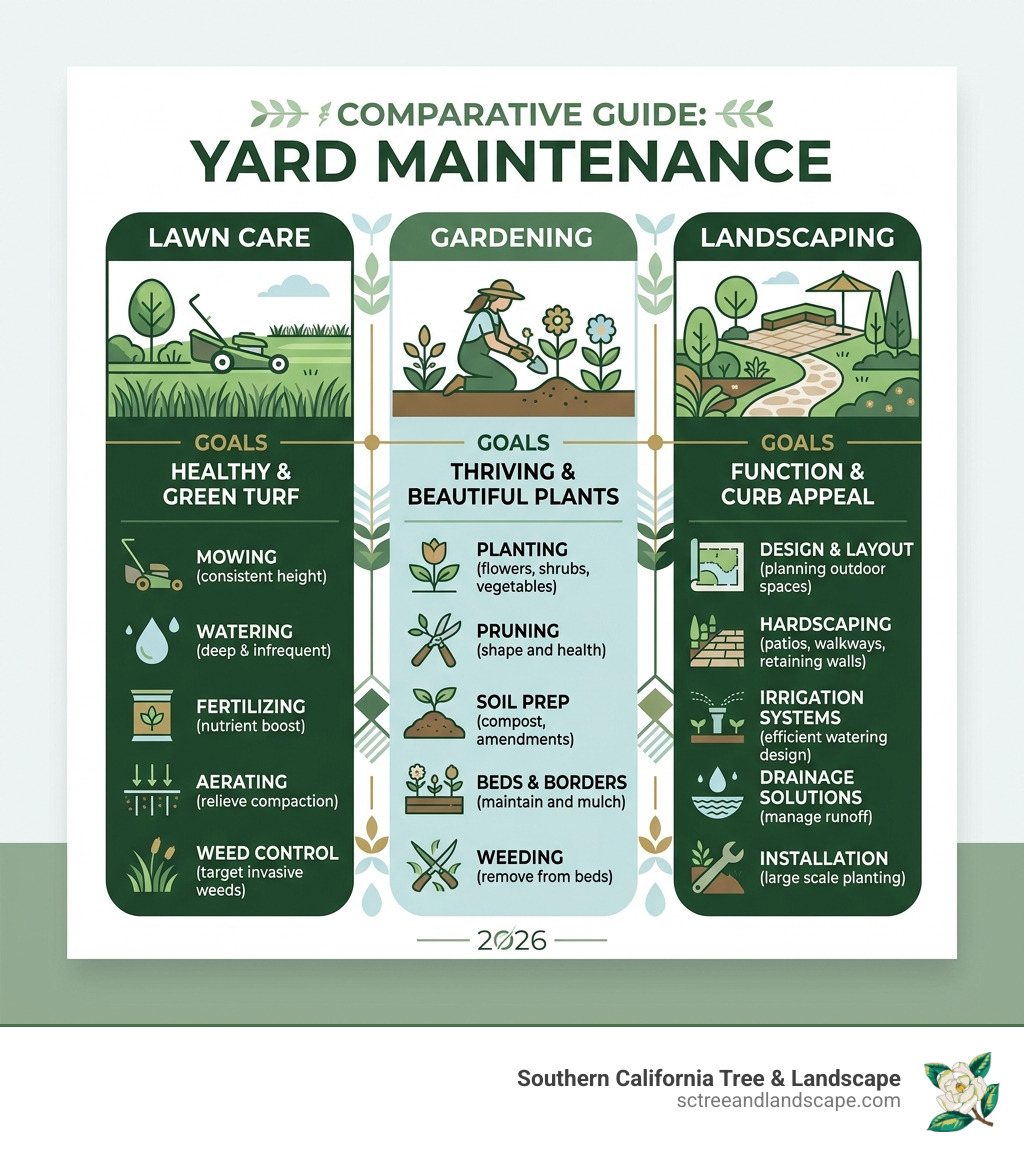 COMPARATIVE GUIDE:
YARD MAINTENANCE

LAWN CARE

GOALS
HEALTHY & GREEN TURF

MOWING
(consistent height)

WATERING
(deep & infrequent)

FERTILIZING
(nutrient boost)

AERATING
(relieve compaction)

WEED CONTROL
(target invasive weeds)

GARDENING

GOALS
THRIVING & BEAUTIFUL PLANTS

PLANTING
(flowers, shrubs, vegetables)

PRUNING
(shape and health)

SOIL PREP
(compost, amendments)

BEDS & BORDERS
(maintain and mulch)

WEEDING
(remove from beds)

LANDSCAPING

GOALS
FUNCTION & CURB APPEAL

DESIGN & LAYOUT
(planning outdoor spaces)

HARDSCAPING
(patios, walkways, retaining walls)

IRRIGATION SYSTEMS
(efficient watering design)

DRAINAGE SOLUTIONS
(manage runoff)

INSTALLATION
(large scale planting)

2026

Southern California Tree & Landscape
sctreeandlandscape.com